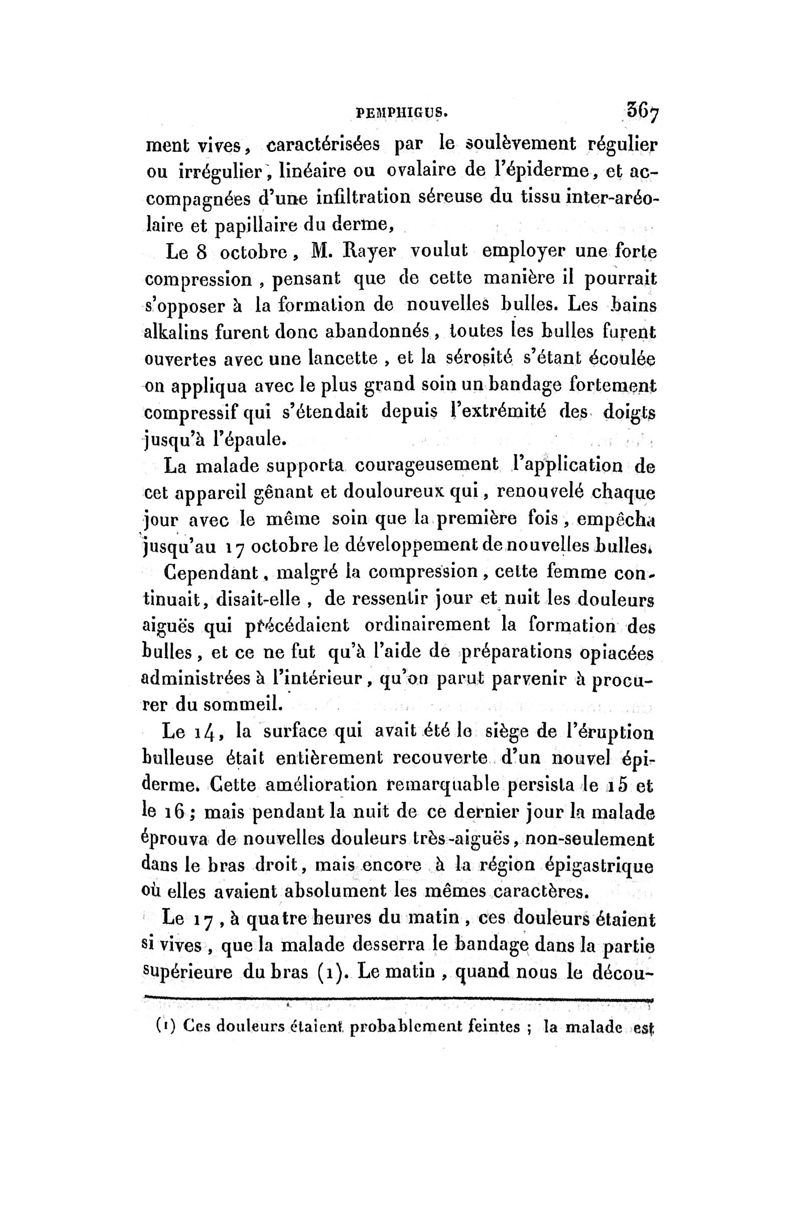 PEMPHIGUS. 367

ment vives, caractérisées par le soulèvement régulier ou irrégulier, linéaire ou ovalaire de l'épiderme, et accompagnées d'une infiltration séreuse du tissu inter-aréolaire et papillaire du derme,

Le 8 octobre, M. Rayer voulut employer une forte compression, pensant que de cette manière il pourrait s'opposer à la formation de nouvelles bulles. Les bains alkalins furent donc abandonnés, toutes les bulles furent ouvertes avec une lancette, et la sérosité s'étant écoulée on appliqua avec le plus grand soin un bandage fortement compressif qui s'étendait depuis l'extrémité des doigts jusqu'à l'épaule.

La malade supporta courageusement l'application de cet appareil gênant et douloureux qui, renouvelé chaque jour avec le même soin que la première fois, empêcha jusqu'au 17 octobre le développement de nouvelles bulles.

Cependant, malgré la compression, cette femme continuait, disait-elle, de ressentir jour et nuit les douleurs aiguës qui précédaient ordinairement la formation des bulles, et ce ne fut qu'à l'aide de préparations opiacées administrées à l'intérieur, qu'on parut parvenir à procurer du sommeil.

Le 14, la surface qui avait été le siège de l'éruption bulleuse était entièrement recouverte d'un nouvel épiderme. Cette amélioration remarquable persista le 15 et le 16; mais pendant la nuit de ce dernier jour la malade éprouva de nouvelles douleurs très-aiguës, non-seulement dans le bras droit, mais encore à la région épigastrique où elles avaient absolument les mêmes caractères.

Le 17, à quatre heures du matin, ces douleurs étaient si vives, que la malade desserra le bandage dans la partie supérieure du bras (1). Le matin, quand nous le décou-

(1) Ces douleurs étaient probablement feintes ; la malade est